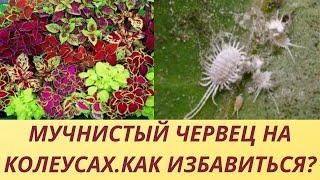 МУЧНИСТЫЙ ЧЕРВЕЦ НА КОЛЕУСАХ.КАК ИЗБАВИТЬСЯ?